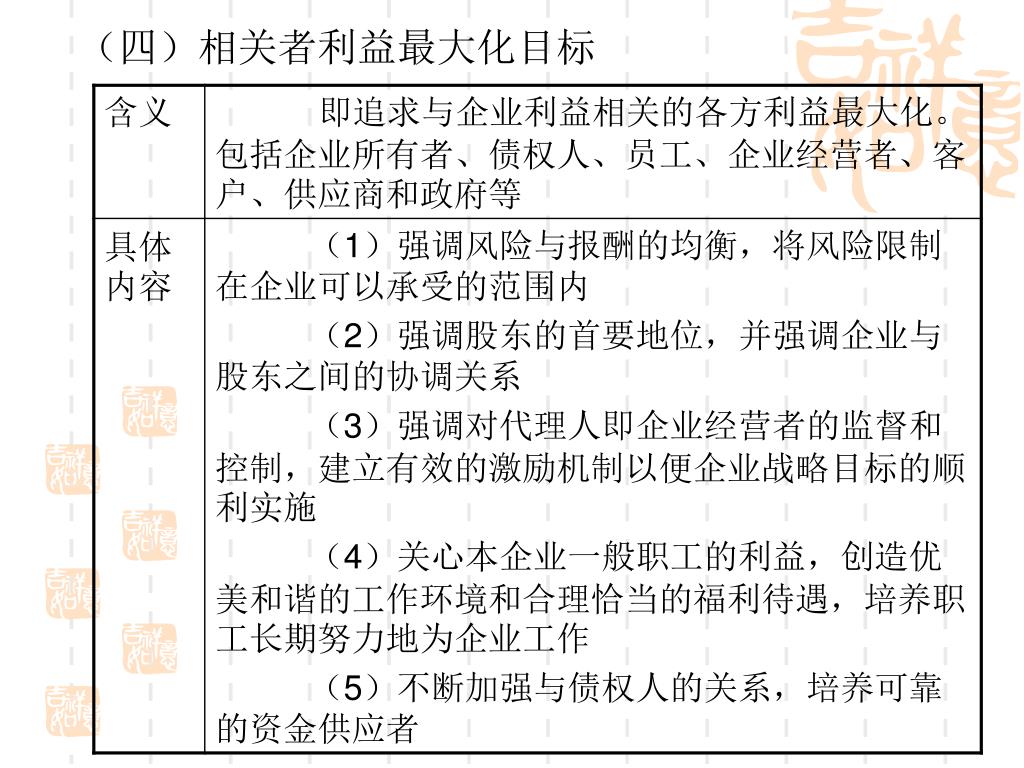 （四）相关者利益最大化目标

| 含义 | 即追求与企业利益相关的各方利益最大化。包括企业所有者、债权人、员工、企业经营者、客户、供应商和政府等 |
|---|---|
| 具体内容 | （1）强调风险与报酬的均衡，将风险限制在企业可以承受的范围内<br>（2）强调股东的首要地位，并强调企业与股东之间的协调关系<br>（3）强调对代理人即企业经营者的监督和控制，建立有效的激励机制以便企业战略目标的顺利实施<br>（4）关心本企业一般职工的利益，创造优美和谐的工作环境和合理恰当的福利待遇，培养职工长期努力地为企业工作<br>（5）不断加强与债权人的关系，培养可靠的资金供应者 |